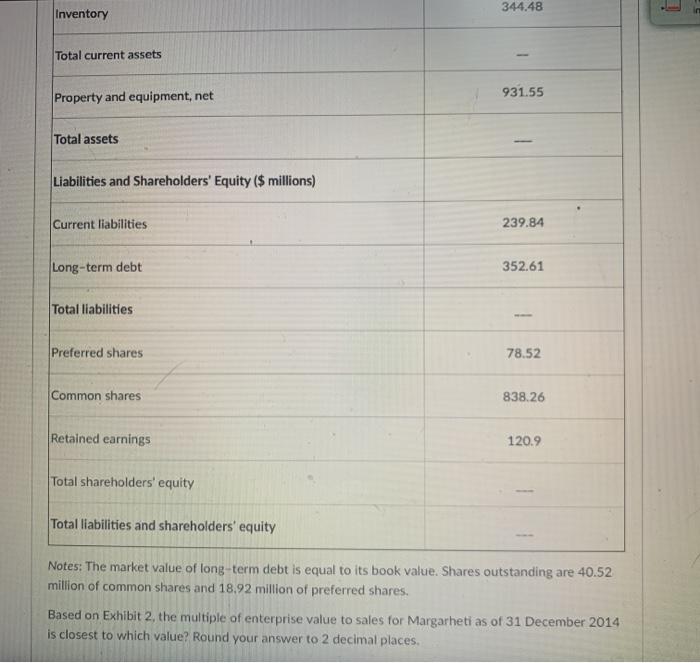 | Inventory | 344.48 |
|---|---|
| Total current assets | — |
| Property and equipment, net | 931.55 |
| Total assets | — |
| Liabilities and Shareholders' Equity ($ millions) | |
| Current liabilities | 239.84 |
| Long-term debt | 352.61 |
| Total liabilities | --- |
| Preferred shares | 78.52 |
| Common shares | 838.26 |
| Retained earnings | 120.9 |
| Total shareholders' equity | --- |
| Total liabilities and shareholders' equity | --- |

Notes: The market value of long-term debt is equal to its book value. Shares outstanding are 40.52 million of common shares and 18.92 million of preferred shares.

Based on Exhibit 2, the multiple of enterprise value to sales for Margarheti as of 31 December 2014 is closest to which value? Round your answer to 2 decimal places.